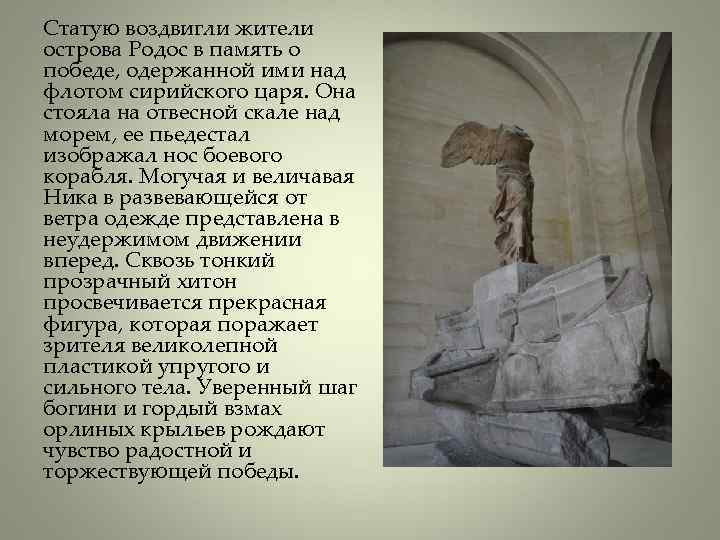 Статую воздвигли жители острова Родос в память о победе, одержанной ими над флотом сирийского царя. Она стояла на отвесной скале над морем, ее пьедестал изображал нос боевого корабля. Могучая и величавая Ника в развевающейся от ветра одежде представлена в неудержимом движении вперед. Сквозь тонкий прозрачный хитон просвечивается прекрасная фигура, которая поражает зрителя великолепной пластикой упругого и сильного тела. Уверенный шаг богини и гордый взмах орлиных крыльев рождают чувство радостной и торжествующей победы.